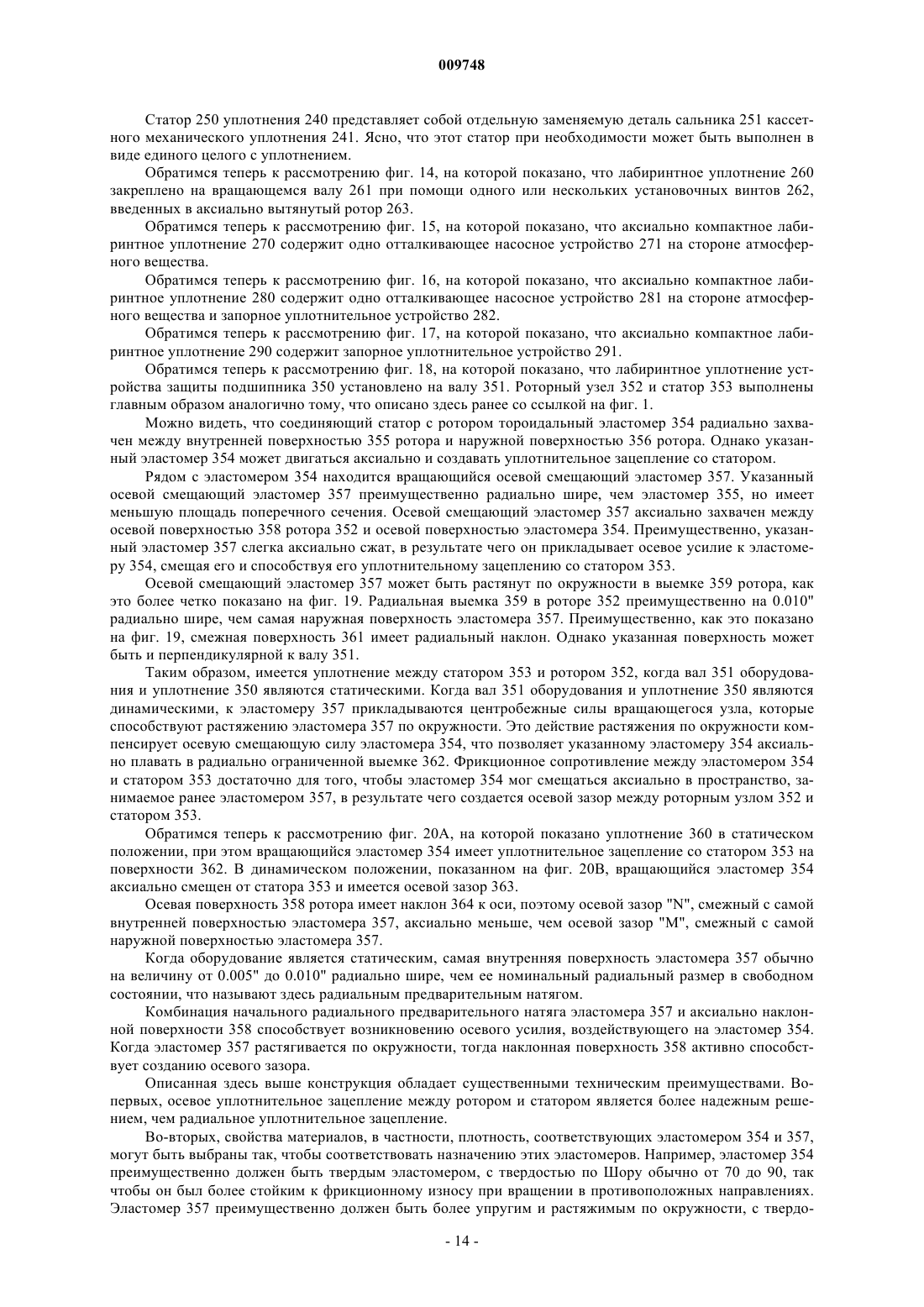 009748

Статор 250 уплотнения 240 представляет собой отдельную заменяемую деталь сальника 251 кассетного механического уплотнения 241. Ясно, что этот статор при необходимости может быть выполнен в виде единого целого с уплотнением.

Обратимся теперь к рассмотрению фиг. 14, на которой показано, что лабиринтное уплотнение 260 закреплено на вращающемся валу 261 при помощи одного или нескольких установочных винтов 262, введенных в аксиально вытянутый ротор 263.

Обратимся теперь к рассмотрению фиг. 15, на которой показано, что аксиально компактное лабиринтное уплотнение 270 содержит одно отталкивающее насосное устройство 271 на стороне атмосферного вещества.

Обратимся теперь к рассмотрению фиг. 16, на которой показано, что аксиально компактное лабиринтное уплотнение 280 содержит одно отталкивающее насосное устройство 281 на стороне атмосферного вещества и запорное уплотнительное устройство 282.

Обратимся теперь к рассмотрению фиг. 17, на которой показано, что аксиально компактное лабиринтное уплотнение 290 содержит запорное уплотнительное устройство 291.

Обратимся теперь к рассмотрению фиг. 18, на которой показано, что лабиринтное уплотнение устройства защиты подшипника 350 установлено на валу 351. Роторный узел 352 и статор 353 выполнены главным образом аналогично тому, что описано здесь ранее со ссылкой на фиг. 1.

Можно видеть, что соединяющий статор с ротором тороидальный эластомер 354 радиально захвачен между внутренней поверхностью 355 ротора и наружной поверхностью 356 ротора. Однако указанный эластомер 354 может двигаться аксиально и создавать уплотнительное зацепление со статором.

Рядом с эластомером 354 находится вращающийся осевой смещающий эластомер 357. Указанный осевой смещающий эластомер 357 преимущественно радиально шире, чем эластомер 355, но имеет меньшую площадь поперечного сечения. Осевой смещающий эластомер 357 аксиально захвачен между осевой поверхностью 358 ротора 352 и осевой поверхностью эластомера 354. Преимущественно, указанный эластомер 357 слегка аксиально сжат, в результате чего он прикладывает осевое усилие к эластомеру 354, смещая его и способствуя его уплотнительному зацеплению со статором 353.

Осевой смещающий эластомер 357 может быть растянут по окружности в выемке 359 ротора, как это более четко показано на фиг. 19. Радиальная выемка 359 в роторе 352 преимущественно на 0.010" радиально шире, чем самая наружная поверхность эластомера 357. Преимущественно, как это показано на фиг. 19, смежная поверхность 361 имеет радиальный наклон. Однако указанная поверхность может быть и перпендикулярной к валу 351.

Таким образом, имеется уплотнение между статором 353 и ротором 352, когда вал 351 оборудования и уплотнение 350 являются статическими. Когда вал 351 оборудования и уплотнение 350 являются динамическими, к эластомеру 357 прикладываются центробежные силы вращающегося узла, которые способствуют растяжению эластомера 357 по окружности. Это действие растяжения по окружности компенсирует осевую смещающую силу эластомера 354, что позволяет указанному эластомеру 354 аксиально плавать в радиально ограниченной выемке 362. Фрикционное сопротивление между эластомером 354 и статором 353 достаточно для того, чтобы эластомер 354 мог смещаться аксиально в пространство, занимаемое ранее эластомером 357, в результате чего создается осевой зазор между роторным узлом 352 и статором 353.

Обратимся теперь к рассмотрению фиг. 20А, на которой показано уплотнение 360 в статическом положении, при этом вращающийся эластомер 354 имеет уплотнительное зацепление со статором 353 на поверхности 362. В динамическом положении, показанном на фиг. 20В, вращающийся эластомер 354 аксиально смещен от статора 353 и имеется осевой зазор 363.

Осевая поверхность 358 ротора имеет наклон 364 к оси, поэтому осевой зазор "N", смежный с самой внутренней поверхностью эластомера 357, аксиально меньше, чем осевой зазор "M", смежный с самой наружной поверхностью эластомера 357.

Когда оборудование является статическим, самая внутренняя поверхность эластомера 357 обычно на величину от 0.005" до 0.010" радиально шире, чем ее номинальный радиальный размер в свободном состоянии, что называют здесь радиальным предварительным натягом.

Комбинация начального радиального предварительного натяга эластомера 357 и аксиально наклонной поверхности 358 способствует возникновению осевого усилия, воздействующего на эластомер 354. Когда эластомер 357 растягивается по окружности, тогда наклонная поверхность 358 активно способствует созданию осевого зазора.

Описанная здесь выше конструкция обладает существенными техническим преимуществами. Во-первых, осевое уплотнительное зацепление между ротором и статором является более надежным решением, чем радиальное уплотнительное зацепление.

Во-вторых, свойства материалов, в частности, плотность, соответствующих эластомером 354 и 357, могут быть выбраны так, чтобы соответствовать назначению этих эластомеров. Например, эластомер 354 преимущественно должен быть твердым эластомером, с твердостью по Шору обычно от 70 до 90, так чтобы он был более стойким к фрикционному износу при вращении в противоположных направлениях. Эластомер 357 преимущественно должен быть более упругим и растяжимым по окружности, с твердо-

- 14 -